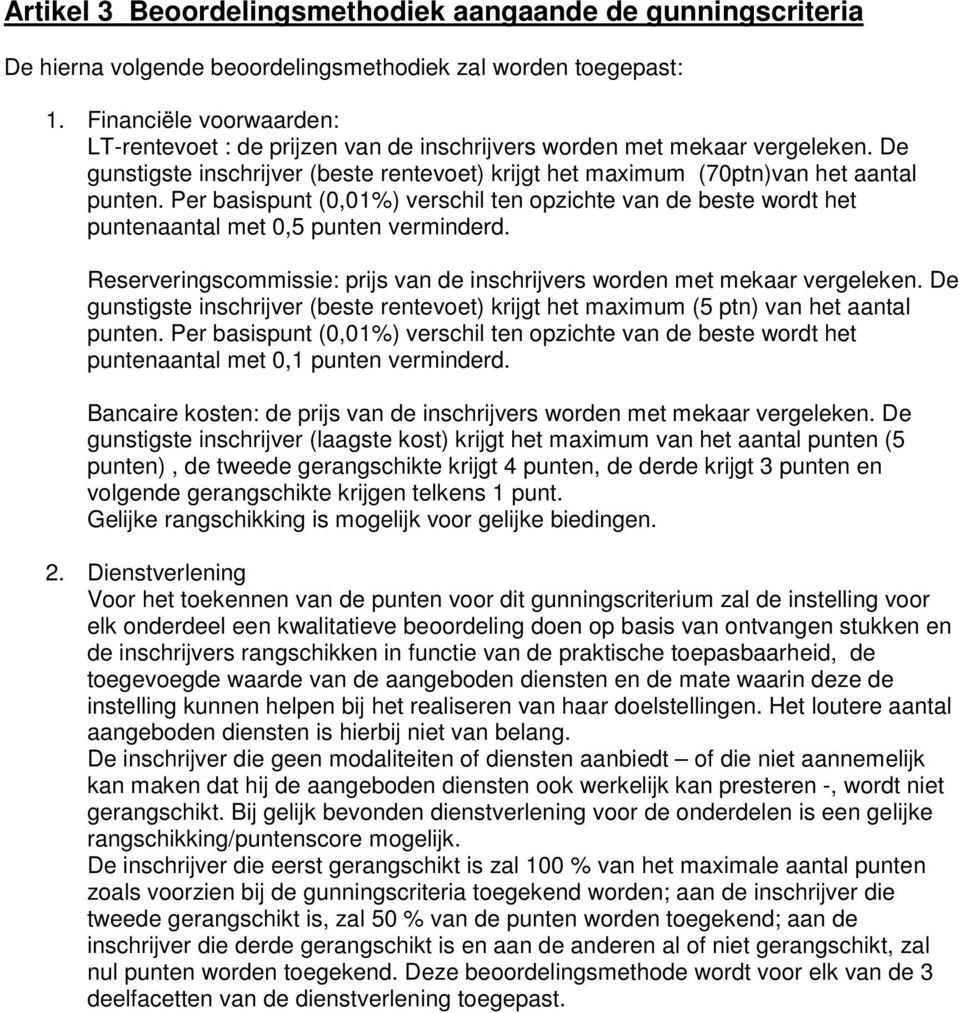 Artikel 3 Beoordelingsmethodiek aangaande de gunningscriteria

De hierna volgende beoordelingsmethodiek zal worden toegepast:

1. Financiële voorwaarden:
LT-rentevoet : de prijzen van de inschrijvers worden met mekaar vergeleken. De gunstigste inschrijver (beste rentevoet) krijgt het maximum (70ptn)van het aantal punten. Per basispunt (0,01%) verschil ten opzichte van de beste wordt het puntenaantal met 0,5 punten verminderd.

Reserveringscommissie: prijs van de inschrijvers worden met mekaar vergeleken. De gunstigste inschrijver (beste rentevoet) krijgt het maximum (5 ptn) van het aantal punten. Per basispunt (0,01%) verschil ten opzichte van de beste wordt het puntenaantal met 0,1 punten verminderd.

Bancaire kosten: de prijs van de inschrijvers worden met mekaar vergeleken. De gunstigste inschrijver (laagste kost) krijgt het maximum van het aantal punten (5 punten) , de tweede gerangschikte krijgt 4 punten, de derde krijgt 3 punten en volgende gerangschikte krijgen telkens 1 punt.
Gelijke rangschikking is mogelijk voor gelijke biedingen.

2. Dienstverlening
Voor het toekennen van de punten voor dit gunningscriterium zal de instelling voor elk onderdeel een kwalitatieve beoordeling doen op basis van ontvangen stukken en de inschrijvers rangschikken in functie van de praktische toepasbaarheid, de toegevoegde waarde van de aangeboden diensten en de mate waarin deze de instelling kunnen helpen bij het realiseren van haar doelstellingen. Het loutere aantal aangeboden diensten is hierbij niet van belang.
De inschrijver die geen modaliteiten of diensten aanbiedt – of die niet aannemelijk kan maken dat hij de aangeboden diensten ook werkelijk kan presteren -, wordt niet gerangschikt. Bij gelijk bevonden dienstverlening voor de onderdelen is een gelijke rangschikking/puntenscore mogelijk.
De inschrijver die eerst gerangschikt is zal 100 % van het maximale aantal punten zoals voorzien bij de gunningscriteria toegekend worden; aan de inschrijver die tweede gerangschikt is, zal 50 % van de punten worden toegekend; aan de inschrijver die derde gerangschikt is en aan de anderen al of niet gerangschikt, zal nul punten worden toegekend. Deze beoordelingsmethode wordt voor elk van de 3 deelfacetten van de dienstverlening toegepast.